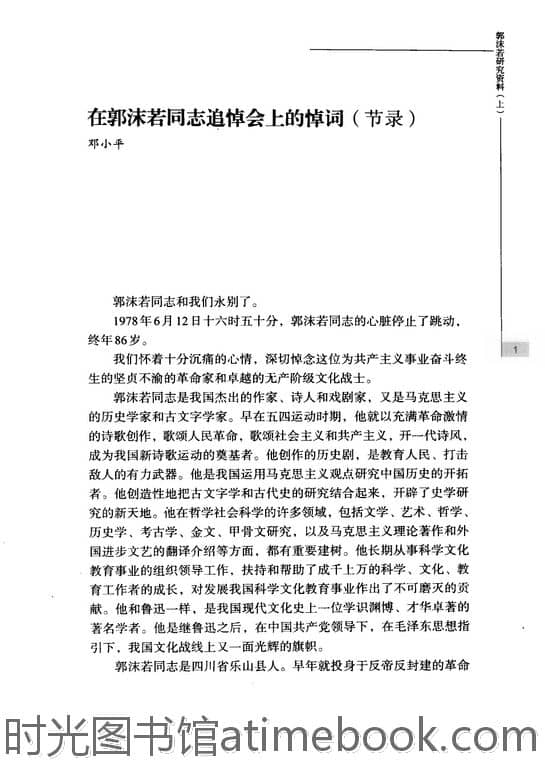 郭沫若研究资料（上）

在郭沫若同志追悼会上的悼词（节录）

邓小平

郭沫若同志和我们永别了。

1978年6月12日十六时五十分，郭沫若同志的心脏停止了跳动，终年86岁。

我们怀着十分沉痛的心情，深切悼念这位为共产主义事业奋斗终生的坚贞不渝的革命家和卓越的无产阶级文化战士。

郭沫若同志是我国杰出的作家、诗人和戏剧家，又是马克思主义的历史学家和古文字学家。早在五四运动时期，他就以充满革命激情的诗歌创作，歌颂人民革命，歌颂社会主义和共产主义，开一代诗风，成为我国新诗歌运动的奠基者。他创作的历史剧，是教育人民、打击敌人的有力武器。他是我国运用马克思主义观点研究中国历史的开拓者。他创造性地把古文字学和古代史的研究结合起来，开辟了史学研究的新天地。他在哲学社会科学的许多领域，包括文学、艺术、哲学、历史学、考古学、金文、甲骨文研究，以及马克思主义理论著作和外国进步文艺的翻译介绍等方面，都有重要建树。他长期从事科学文化教育事业的组织领导工作，扶持和帮助了成千上万的科学、文化、教育工作者的成长，对发展我国科学文化教育事业作出了不可磨灭的贡献。他和鲁迅一样，是我国现代文化史上一位学识渊博、才华卓著的著名学者。他是继鲁迅之后，在中国共产党领导下，在毛泽东思想指引下，我国文化战线上又一面光辉的旗帜。

郭沫若同志是四川省乐山县人。早年就投身于反帝反封建的革命

1

时光图书馆atimebook.com